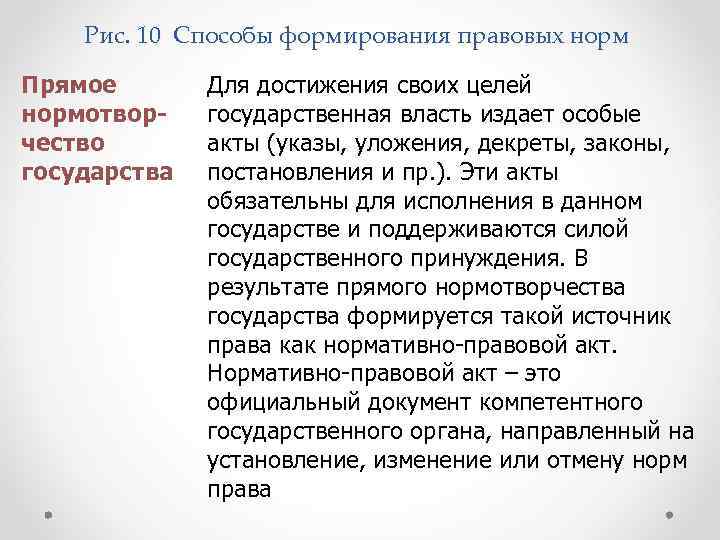 Рис. 10 Способы формирования правовых норм

Прямое нормотворчество государства

Для достижения своих целей государственная власть издает особые акты (указы, уложения, декреты, законы, постановления и пр.). Эти акты обязательны для исполнения в данном государстве и поддерживаются силой государственного принуждения. В результате прямого нормотворчества государства формируется такой источник права как нормативно-правовой акт. Нормативно-правовой акт – это официальный документ компетентного государственного органа, направленный на установление, изменение или отмену норм права